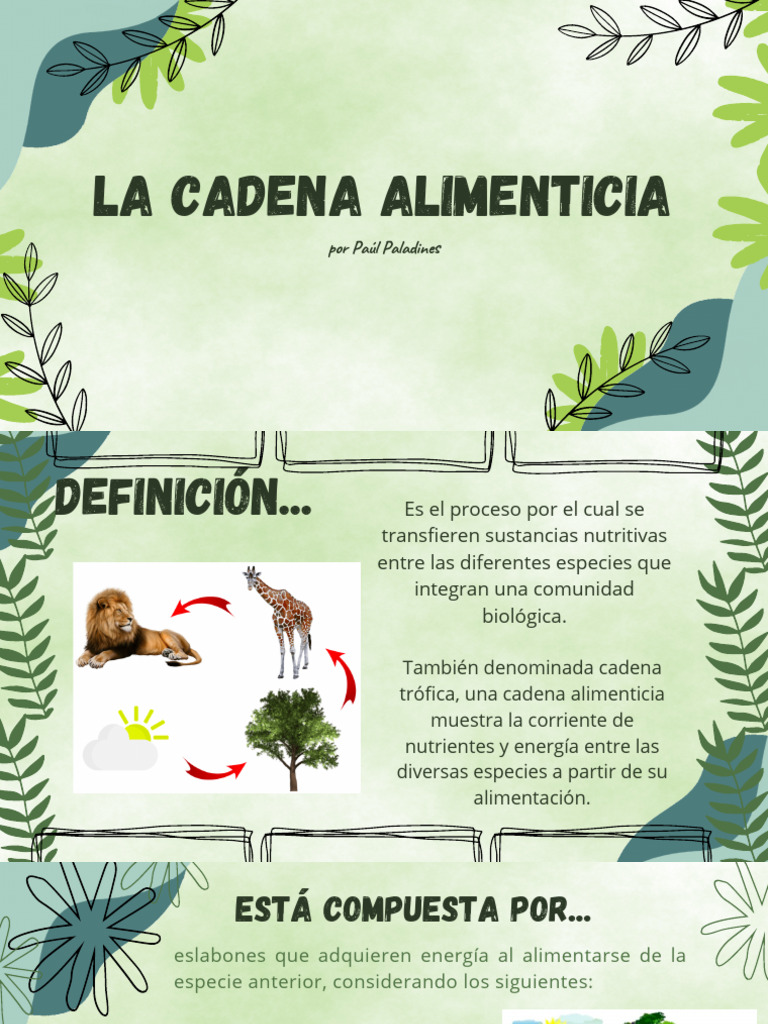 LA CADENA ALIMENTICIA

por Paúl Paladines

DEFINICIÓN...

Es el proceso por el cual se transfieren sustancias nutritivas entre las diferentes especies que integran una comunidad biológica.

También denominada cadena trófica, una cadena alimenticia muestra la corriente de nutrientes y energía entre las diversas especies a partir de su alimentación.

ESTÁ COMPUESTA POR...

eslabones que adquieren energía al alimentarse de la especie anterior, considerando los siguientes: